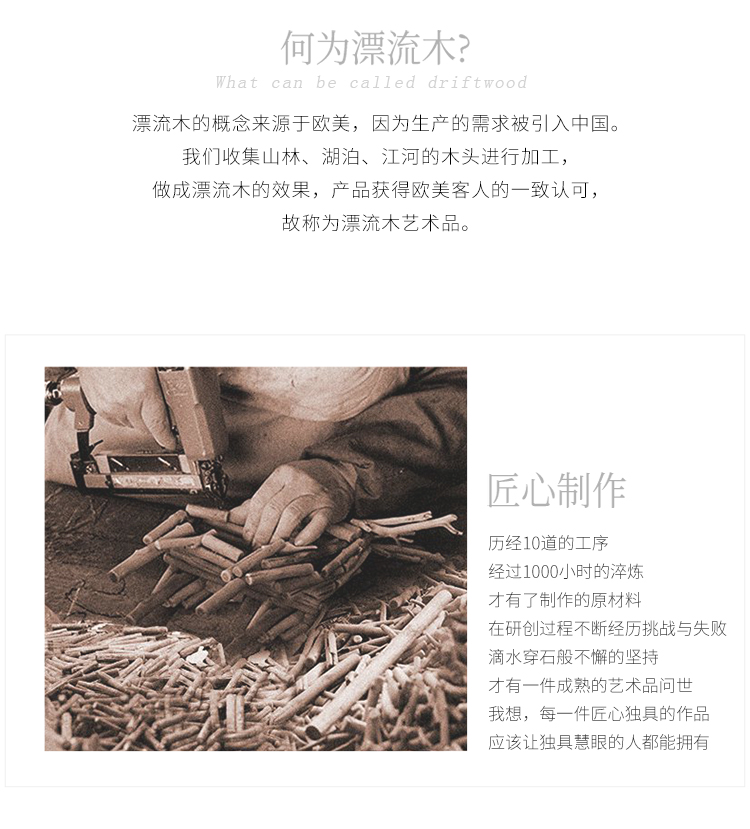 何为漂流木?

What can be called driftwood

漂流木的概念来源于欧美，因为生产的需求被引入中国。
我们收集山林、湖泊、江河的木头进行加工，
做成漂流木的效果，产品获得欧美客人的一致认可，
故称为漂流木艺术品。

匠心制作

历经10道的工序
经过1000小时的淬炼
才有了制作的原材料
在研创过程不断经历挑战与失败
滴水穿石般不懈的坚持
才有一件成熟的艺术品问世
我想，每一件匠心独具的作品
应该让独具慧眼的人都能拥有